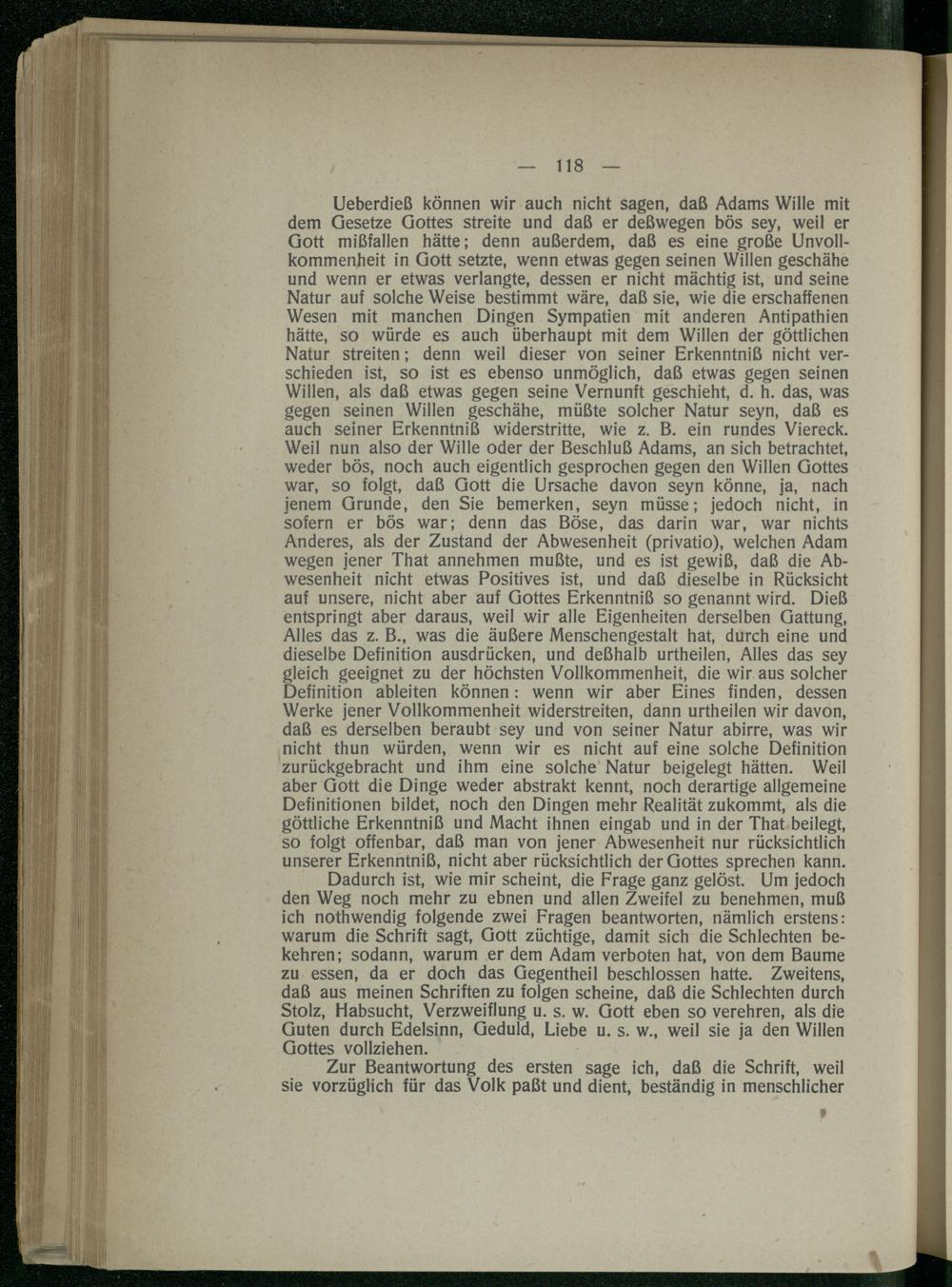 — 118 —

Ueberdieß können wir auch nicht sagen, daß Adams Wille mit dem Gesetze Gottes streite und daß er deßwegen bös sey, weil er Gott mißfallen hätte; denn außerdem, daß es eine große Unvollkommenheit in Gott setzte, wenn etwas gegen seinen Willen geschähe und wenn er etwas verlangte, dessen er nicht mächtig ist, und seine Natur auf solche Weise bestimmt wäre, daß sie, wie die erschaffenen Wesen mit manchen Dingen Sympatien mit anderen Antipathien hätte, so würde es auch überhaupt mit dem Willen der göttlichen Natur streiten; denn weil dieser von seiner Erkenntniß nicht verschieden ist, so ist es ebenso unmöglich, daß etwas gegen seinen Willen, als daß etwas gegen seine Vernunft geschieht, d. h. das, was gegen seinen Willen geschähe, müßte solcher Natur seyn, daß es auch seiner Erkenntniß widerstritte, wie z. B. ein rundes Viereck. Weil nun also der Wille oder der Beschluß Adams, an sich betrachtet, weder bös, noch auch eigentlich gesprochen gegen den Willen Gottes war, so folgt, daß Gott die Ursache davon seyn könne, ja, nach jenem Grunde, den Sie bemerken, seyn müsse; jedoch nicht, in sofern er bös war; denn das Böse, das darin war, war nichts Anderes, als der Zustand der Abwesenheit (privatio), welchen Adam wegen jener That annehmen mußte, und es ist gewiß, daß die Abwesenheit nicht etwas Positives ist, und daß dieselbe in Rücksicht auf unsere, nicht aber auf Gottes Erkenntniß so genannt wird. Dieß entspringt aber daraus, weil wir alle Eigenheiten derselben Gattung, Alles das z. B., was die äußere Menschengestalt hat, durch eine und dieselbe Definition ausdrücken, und deßhalb urtheilen, Alles das sey gleich geeignet zu der höchsten Vollkommenheit, die wir aus solcher Definition ableiten können: wenn wir aber Eines finden, dessen Werke jener Vollkommenheit widerstreiten, dann urtheilen wir davon, daß es derselben beraubt sey und von seiner Natur abirre, was wir nicht thun würden, wenn wir es nicht auf eine solche Definition zurückgebracht und ihm eine solche Natur beigelegt hätten. Weil aber Gott die Dinge weder abstrakt kennt, noch derartige allgemeine Definitionen bildet, noch den Dingen mehr Realität zukommt, als die göttliche Erkenntniß und Macht ihnen eingab und in der That beilegt, so folgt offenbar, daß man von jener Abwesenheit nur rücksichtlich unserer Erkenntniß, nicht aber rücksichtlich der Gottes sprechen kann.

Dadurch ist, wie mir scheint, die Frage ganz gelöst. Um jedoch den Weg noch mehr zu ebnen und allen Zweifel zu benehmen, muß ich nothwendig folgende zwei Fragen beantworten, nämlich erstens: warum die Schrift sagt, Gott züchtige, damit sich die Schlechten bekehren; sodann, warum er dem Adam verboten hat, von dem Baume zu essen, da er doch das Gegentheil beschlossen hatte. Zweitens, daß aus meinen Schriften zu folgen scheine, daß die Schlechten durch Stolz, Habsucht, Verzweiflung u. s. w. Gott eben so verehren, als die Guten durch Edelsinn, Geduld, Liebe u. s. w., weil sie ja den Willen Gottes vollziehen.

Zur Beantwortung des ersten sage ich, daß die Schrift, weil sie vorzüglich für das Volk paßt und dient, beständig in menschlicher